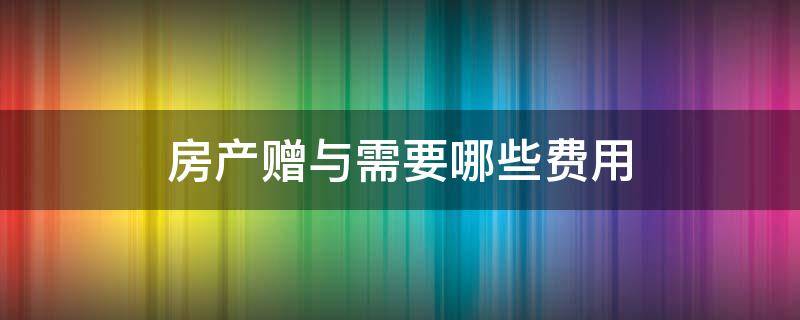 房产赠与需要哪些费用